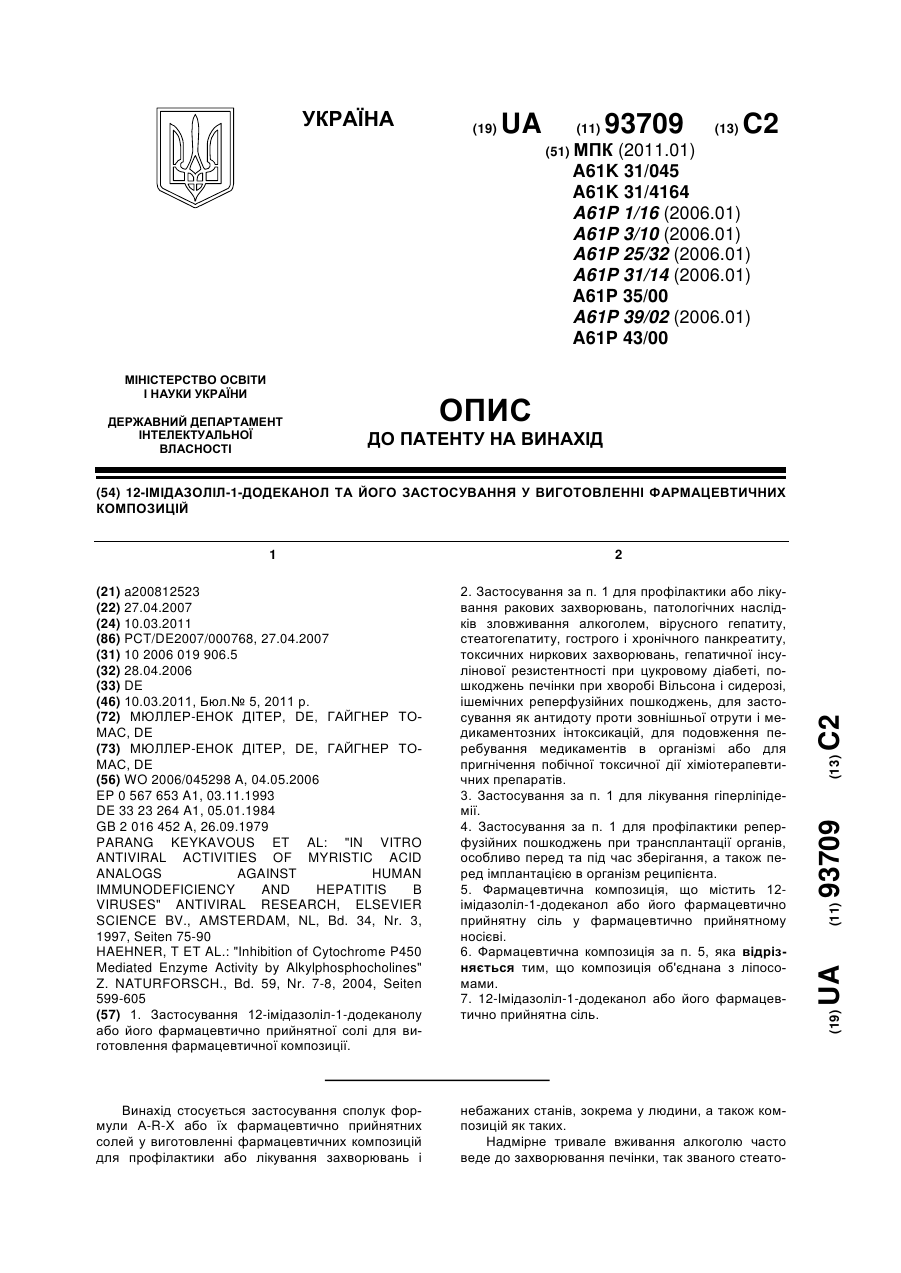 УКРАЇНА

(19) UA (11) 93709 (13) C2

(51) МПК (2011.01)
A61K 31/045
A61K 31/4164
A61P 1/16 (2006.01)
A61P 3/10 (2006.01)
A61P 25/32 (2006.01)
A61P 31/14 (2006.01)
A61P 35/00
A61P 39/02 (2006.01)
A61P 43/00

МІНІСТЕРСТВО ОСВІТИ І НАУКИ УКРАЇНИ

ДЕРЖАВНИЙ ДЕПАРТАМЕНТ ІНТЕЛЕКТУАЛЬНОЇ ВЛАСНОСТІ

ОПИС
ДО ПАТЕНТУ НА ВИНАХІД

(54) 12-ІМІДАЗОЛІЛ-1-ДОДЕКАНОЛ ТА ЙОГО ЗАСТОСУВАННЯ У ВИГОТОВЛЕННІ ФАРМАЦЕВТИЧНИХ КОМПОЗИЦІЙ

1

(21) a200812523
(22) 27.04.2007
(24) 10.03.2011
(86) PCT/DE2007/000768, 27.04.2007
(31) 10 2006 019 906.5
(32) 28.04.2006
(33) DE
(46) 10.03.2011, Бюл.№ 5, 2011 р.
(72) МЮЛЛЕР-ЕНОК ДІТЕР, DE, ГАЙГНЕР ТОМАС, DE
(73) МЮЛЛЕР-ЕНОК ДІТЕР, DE, ГАЙГНЕР ТОМАС, DE
(56) WO 2006/045298 A, 04.05.2006
EP 0 567 653 A1, 03.11.1993
DE 33 23 264 A1, 05.01.1984
GB 2 016 452 A, 26.09.1979
PARANG KEYKAVOUS ET AL: "IN VITRO ANTIVIRAL ACTIVITIES OF MYRISTIC ACID ANALOGS AGAINST HUMAN IMMUNODEFICIENCY AND HEPATITIS B VIRUSES" ANTIVIRAL RESEARCH, ELSEVIER SCIENCE BV., AMSTERDAM, NL, Bd. 34, Nr. 3, 1997, Seiten 75-90
HAEHNER, T ET AL.: "Inhibition of Cytochrome P450 Mediated Enzyme Activity by Alkylphosphocholines" Z. NATURFORSCH., Bd. 59, Nr. 7-8, 2004, Seiten 599-605
(57) 1. Застосування 12-імідазоліл-1-додеканолу або його фармацевтично прийнятної солі для виготовлення фармацевтичної композиції.

2

2. Застосування за п. 1 для профілактики або лікування ракових захворювань, патологічних наслідків зловживання алкоголем, вірусного гепатиту, стеатогепатиту, гострого і хронічного панкреатиту, токсичних ниркових захворювань, гепатичної інсулінової резистентності при цукровому діабеті, пошкоджень печінки при хворобі Вільсона і сидерозі, ішемічних реперфузійних пошкоджень, для застосування як антидоту проти зовнішньої отрути і медикаментозних інтоксикацій, для подовження перебування медикаментів в організмі або для пригнічення побічної токсичної дії хіміотерапевтичних препаратів.
3. Застосування за п. 1 для лікування гіперліпідемії.
4. Застосування за п. 1 для профілактики реперфузійних пошкоджень при трансплантації органів, особливо перед та під час зберігання, а також перед імплантацією в організм реципієнта.
5. Фармацевтична композиція, що містить 12-імідазоліл-1-додеканол або його фармацевтично прийнятну сіль у фармацевтично прийнятному носієві.
6. Фармацевтична композиція за п. 5, яка відрізняється тим, що композиція об'єднана з ліпосомами.
7. 12-Імідазоліл-1-додеканол або його фармацевтично прийнятна сіль.

(19) UA (11) 93709 (13) C2

Винахід стосується застосування сполук формули A-R-X або їх фармацевтично прийнятних солей у виготовленні фармацевтичних композицій для профілактики або лікування захворювань і небажаних станів, зокрема у людини, а також композицій як таких.

Надмірне тривале вживання алкоголю часто веде до захворювання печінки, так званого стеато-